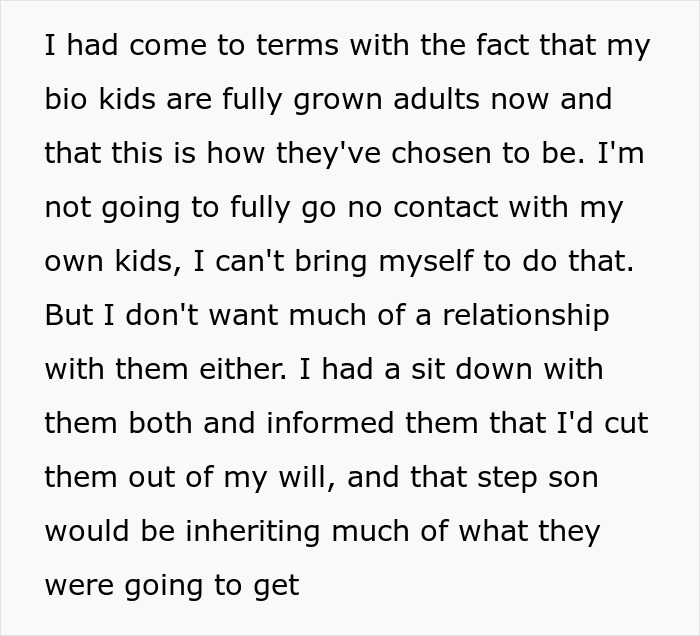 I had come to terms with the fact that my bio kids are fully grown adults now and that this is how they've chosen to be. I'm not going to fully go no contact with my own kids, I can't bring myself to do that. But I don't want much of a relationship with them either. I had a sit down with them both and informed them that I'd cut them out of my will, and that step son would be inheriting much of what they were going to get